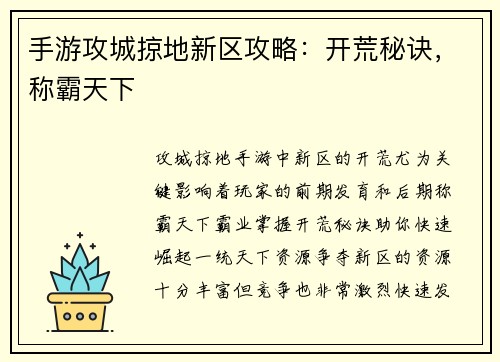 手游攻城掠地新区攻略：开荒秘诀，称霸天下

攻城掠地手游中新区的开荒尤为关键影响着玩家的前期发育和后期称霸天下霸业掌握开荒秘诀助你快速崛起一统天下资源争夺新区的资源十分丰富但竞争也非常激烈快速发